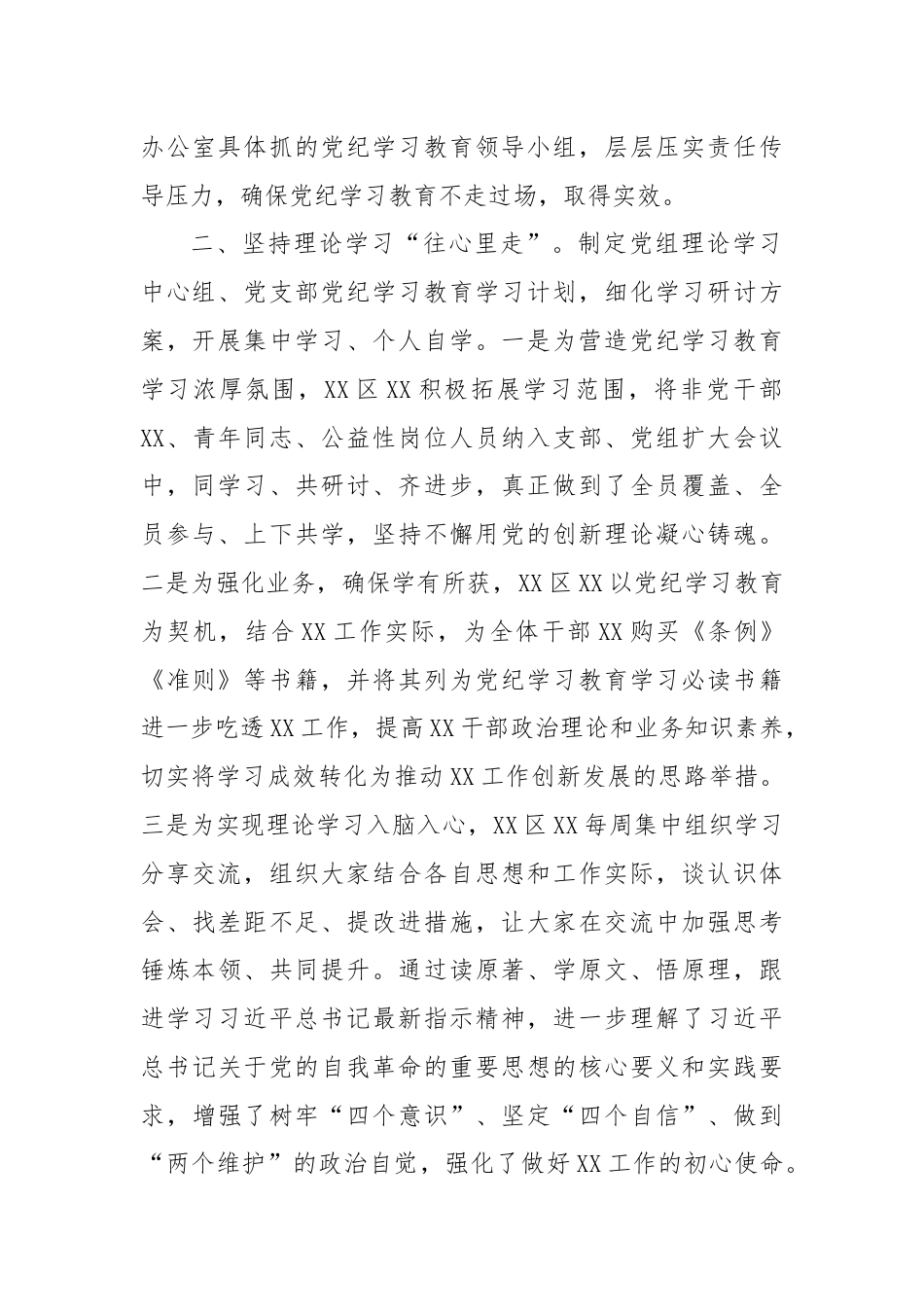 办公室具体抓的党纪学习教育领导小组，层层压实责任传导压力，确保党纪学习教育不走过场，取得实效。

二、坚持理论学习“往心里走”。制定党组理论学习中心组、党支部党纪学习教育学习计划，细化学习研讨方案，开展集中学习、个人自学。一是为营造党纪学习教育学习浓厚氛围，XX区XX积极拓展学习范围，将非党干部XX、青年同志、公益性岗位人员纳入支部、党组扩大会议中，同学习、共研讨、齐进步，真正做到了全员覆盖、全员参与、上下共学，坚持不懈用党的创新理论凝心铸魂。二是为强化业务，确保学有所获，XX区XX以党纪学习教育为契机，结合XX工作实际，为全体干部XX购买《条例》《准则》等书籍，并将其列为党纪学习教育学习必读书籍进一步吃透XX工作，提高XX干部政治理论和业务知识素养，切实将学习成效转化为推动XX工作创新发展的思路举措。三是为实现理论学习入脑入心，XX区XX每周集中组织学习分享交流，组织大家结合各自思想和工作实际，谈认识体会、找差距不足、提改进措施，让大家在交流中加强思考锤炼本领、共同提升。通过读原著、学原文、悟原理，跟进学习习近平总书记最新指示精神，进一步理解了习近平总书记关于党的自我革命的重要思想的核心要义和实践要求，增强了树牢“四个意识”、坚定“四个自信”、做到“两个维护”的政治自觉，强化了做好XX工作的初心使命。